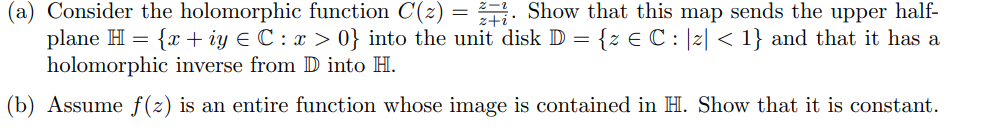 (a) Consider the holomorphic function $C(z) = \frac{z-i}{z+i}$. Show that this map sends the upper half-plane $\mathbb{H} = \{x + iy \in \mathbb{C} : x > 0\}$ into the unit disk $\mathbb{D} = \{z \in \mathbb{C} : |z| < 1\}$ and that it has a holomorphic inverse from $\mathbb{D}$ into $\mathbb{H}$.

(b) Assume $f(z)$ is an entire function whose image is contained in $\mathbb{H}$. Show that it is constant.